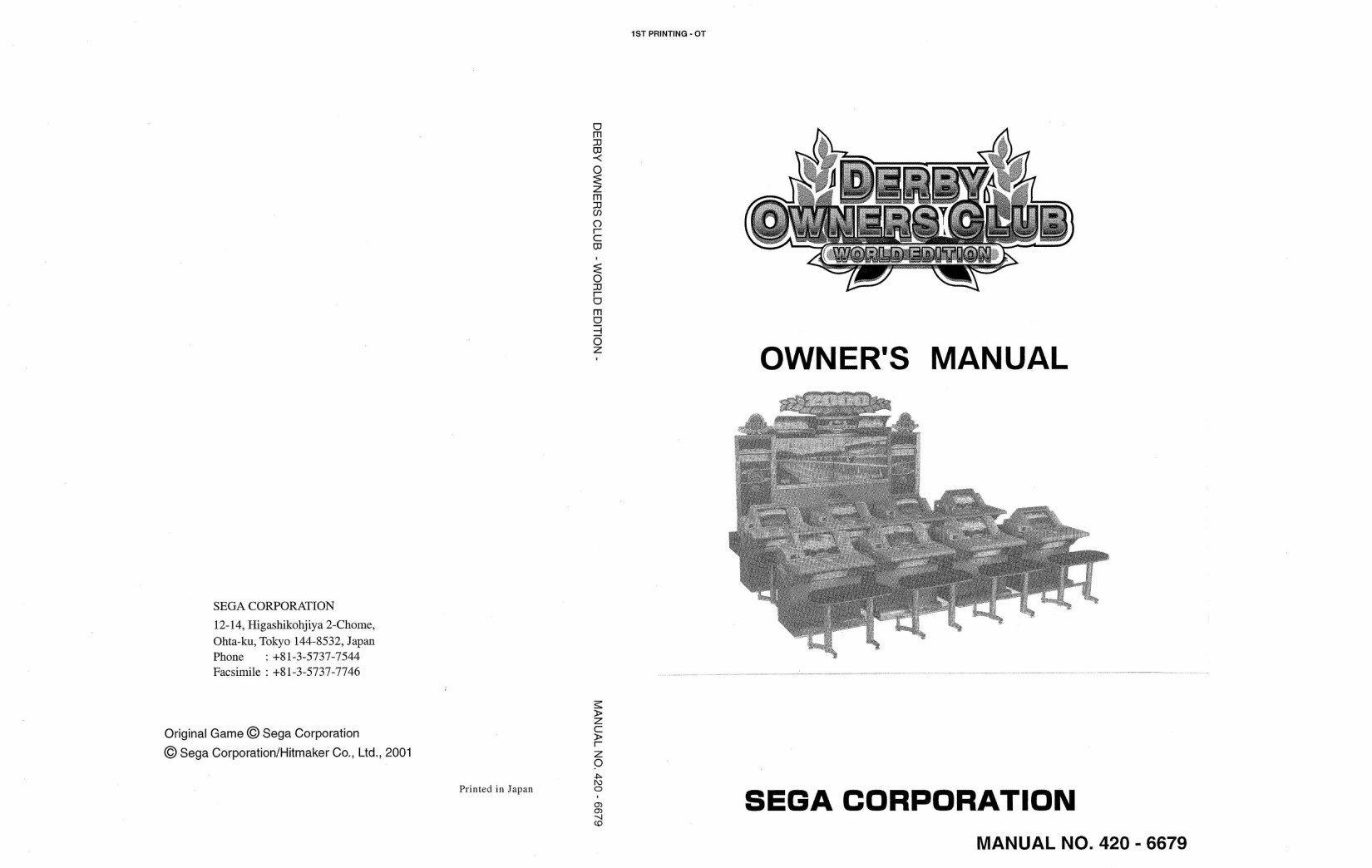 1ST PRINTING - OT

SEGA CORPORATION
12-14, Higashikohjiya 2-Chome,
Ohta-ku, Tokyo 144-8532, Japan
Phone : +81-3-5737-7544
Facsimile : +81-3-5737-7746

Original Game © Sega Corporation
© Sega Corporation/Hitmaker Co., Ltd., 2001

Printed in Japan

DERBY OWNERS CLUB - WORLD EDITION -

MANUAL NO. 420 - 6679

DERBY OWNERS CLUB
WORLD EDITION

OWNER'S MANUAL

2000

SEGA CORPORATION

MANUAL NO. 420 - 6679